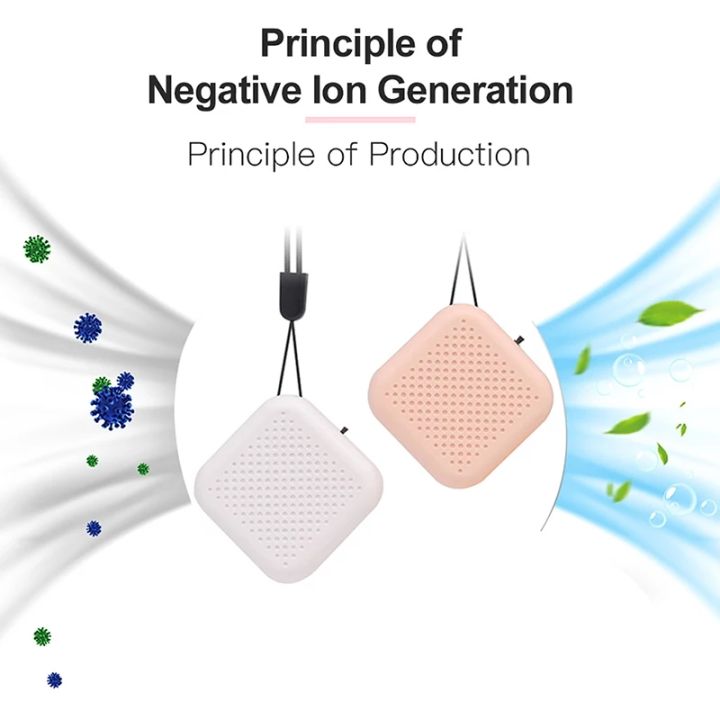 Principle of
Negative Ion Generation

Principle of Production